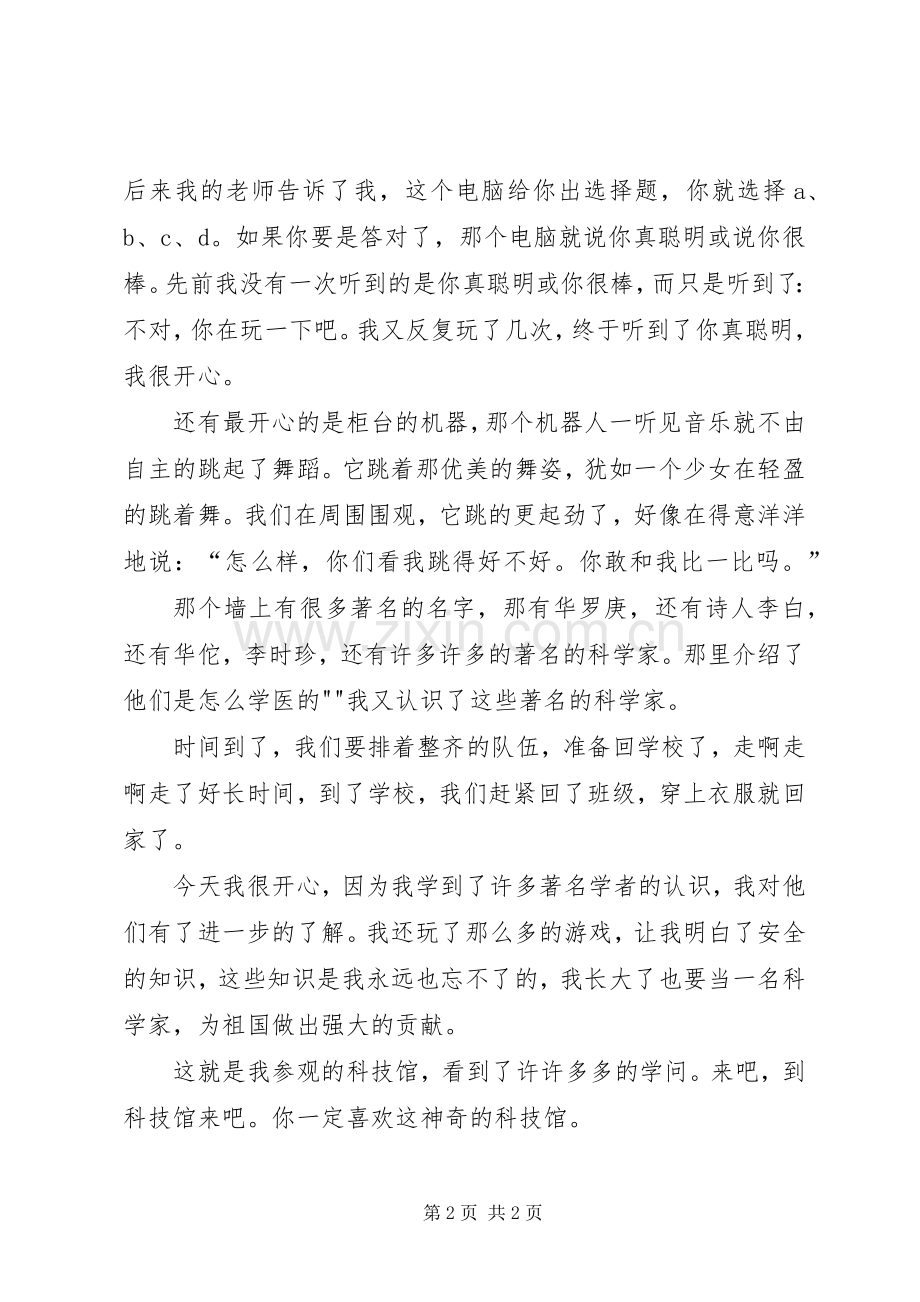 后来我的老师告诉了我，这个电脑给你出选择题，你就选择a、b、c、d。如果你要是答对了，那个电脑就说你真聪明或说你很棒。先前我没有一次听到的是你真聪明或你很棒，而只是听到了：不对，你在玩一下吧。我又反复玩了几次，终于听到了你真聪明，我很开心。

还有最开心的是柜台的机器，那个机器人一听见音乐就不由自主的跳起了舞蹈。它跳着那优美的舞姿，犹如一个少女在轻盈的跳着舞。我们在周围围观，它跳的更起劲了，好像在得意洋洋地说：“怎么样，你们看我跳得好不好。你敢和我比一比吗。”

那个墙上有很多著名的名字，那有华罗庚，还有诗人李白，还有华佗，李时珍，还有许多许多的著名的科学家。那里介绍了他们是怎么学医的""我又认识了这些著名的科学家。

时间到了，我们要排着整齐的队伍，准备回学校了，走啊走啊走了好长时间，到了学校，我们赶紧回了班级，穿上衣服就回家了。

今天我很开心，因为我学到了许多著名学者的认识，我对他们有了进一步的了解。我还玩了那么多的游戏，让我明白了安全的知识，这些知识是我永远也忘不了的，我长大了也要当一名科学家，为祖国做出强大的贡献。

这就是我参观的科技馆，看到了许许多多的学问。来吧，到科技馆来吧。你一定喜欢这神奇的科技馆。

第2页 共2页

www.zixin.com.cn